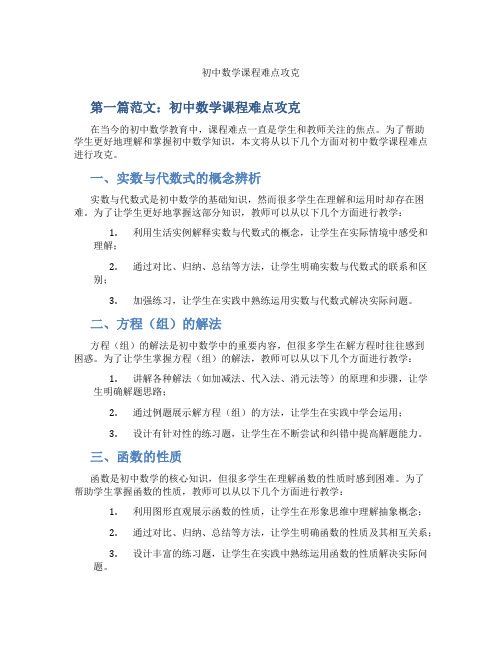 初中数学课程难点攻克

第一篇范文：初中数学课程难点攻克

在当今的初中数学教育中，课程难点一直是学生和教师关注的焦点。为了帮助学生更好地理解和掌握初中数学知识，本文将从以下几个方面对初中数学课程难点进行攻克。

一、实数与代数式的概念辨析

实数与代数式是初中数学的基础知识，然而很多学生在理解和运用时却存在困难。为了让学生更好地掌握这部分知识，教师可以从以下几个方面进行教学：

1. 利用生活实例解释实数与代数式的概念，让学生在实际情境中感受和理解；

2. 通过对比、归纳、总结等方法，让学生明确实数与代数式的联系和区别；

3. 加强练习，让学生在实践中熟练运用实数与代数式解决实际问题。

二、方程（组）的解法

方程（组）的解法是初中数学中的重要内容，但很多学生在解方程时往往感到困惑。为了让学生掌握方程（组）的解法，教师可以从以下几个方面进行教学：

1. 讲解各种解法（如加减法、代入法、消元法等）的原理和步骤，让学生明确解题思路；

2. 通过例题展示解方程（组）的方法，让学生在实践中学会运用；

3. 设计有针对性的练习题，让学生在不断尝试和纠错中提高解题能力。

三、函数的性质

函数是初中数学的核心知识，但很多学生在理解函数的性质时感到困难。为了帮助学生掌握函数的性质，教师可以从以下几个方面进行教学：

1. 利用图形直观展示函数的性质，让学生在形象思维中理解抽象概念；

2. 通过对比、归纳、总结等方法，让学生明确函数的性质及其相互关系；

3. 设计丰富的练习题，让学生在实践中熟练运用函数的性质解决实际问题。